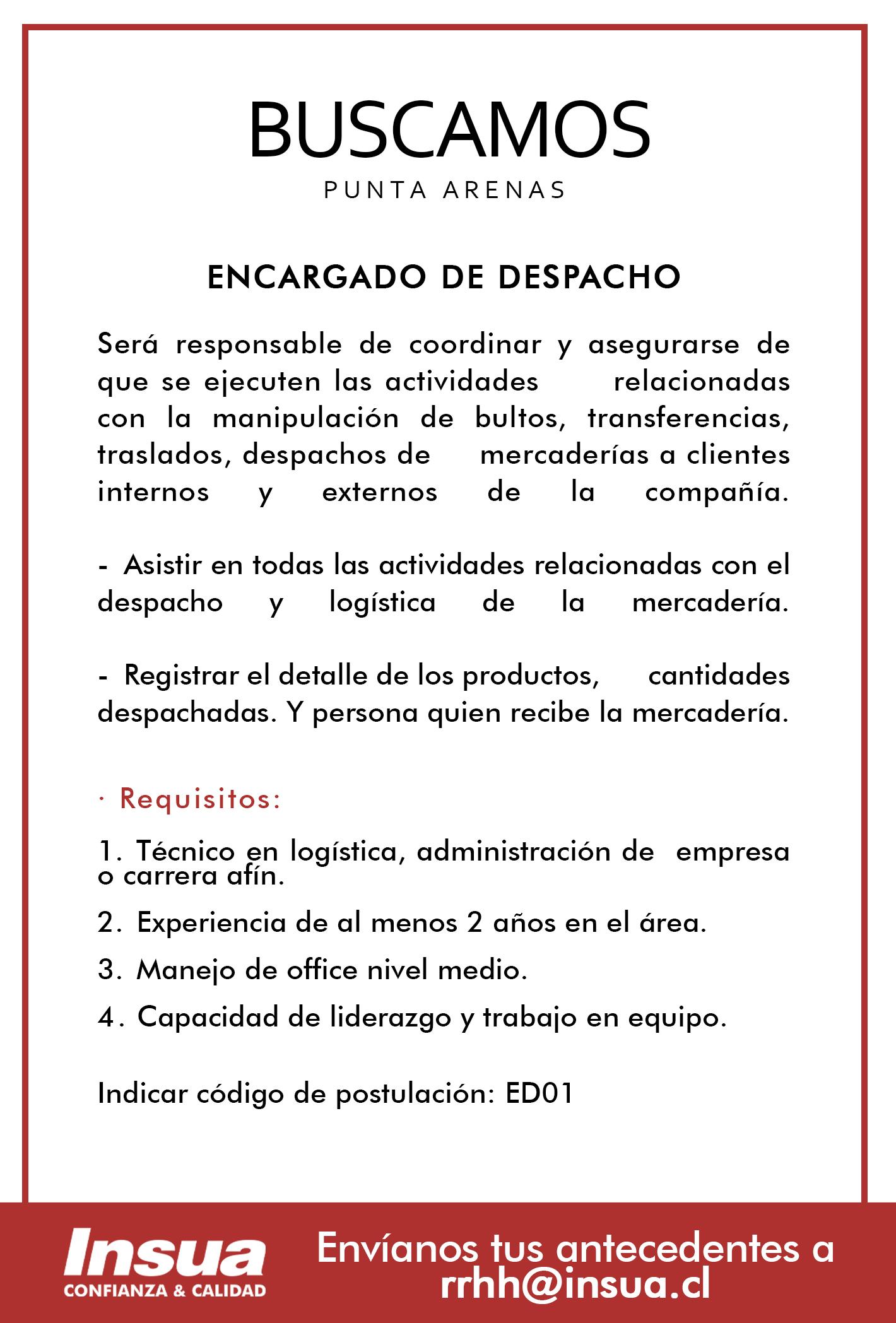 BUSCAMOS
PUNTA ARENAS

ENCARGADO DE DESPACHO

Será responsable de coordinar y asegurarse de que se ejecuten las actividades relacionadas con la manipulación de bultos, transferencias, traslados, despachos de mercaderías a clientes internos y externos de la compañía.

- Asistir en todas las actividades relacionadas con el despacho y logística de la mercadería.

- Registrar el detalle de los productos, cantidades despachadas. Y persona quien recibe la mercadería.

· Requisitos:

1. Técnico en logística, administración de empresa o carrera afín.

2. Experiencia de al menos 2 años en el área.

3. Manejo de office nivel medio.

4. Capacidad de liderazgo y trabajo en equipo.

Indicar código de postulación: ED01

Insua
CONFIANZA & CALIDAD

Envíanos tus antecedentes a
rrhh@insua.cl